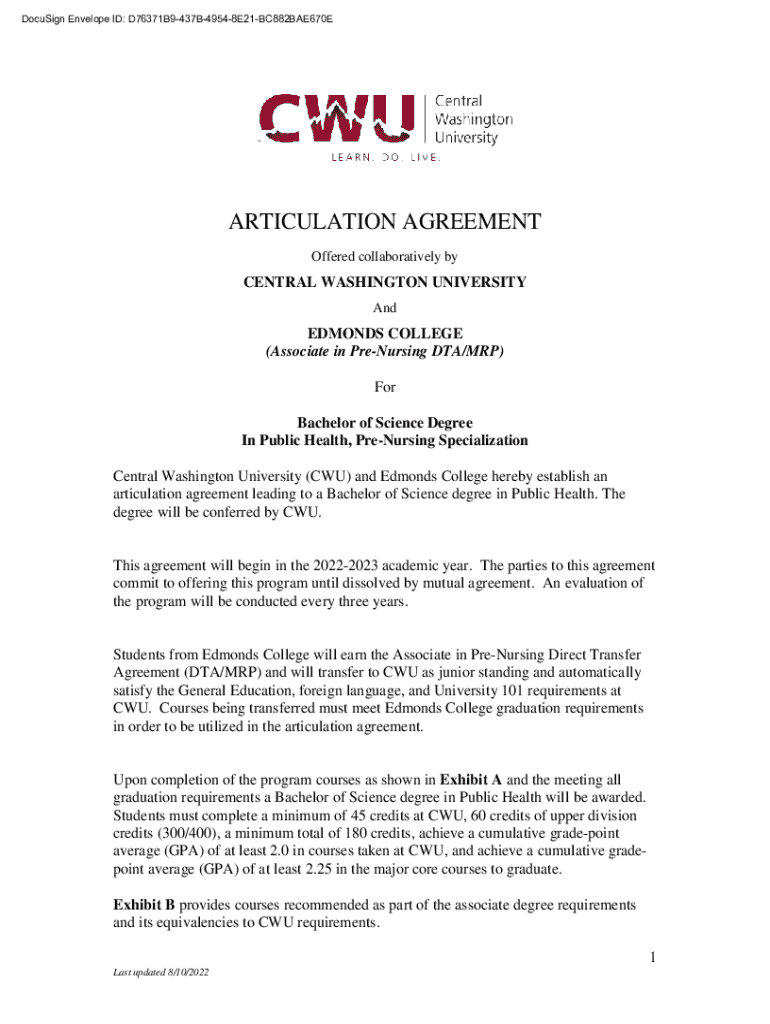 DocuSign Envelope ID: D76371B9-437B-4954-8E21-BC882BAE670E

CWU Central Washington University

LEARN. DO. LIVE.

ARTICULATION AGREEMENT

Offered collaboratively by

CENTRAL WASHINGTON UNIVERSITY

And

EDMONDS COLLEGE
(Associate in Pre-Nursing DTA/MRP)

For

Bachelor of Science Degree
In Public Health, Pre-Nursing Specialization

Central Washington University (CWU) and Edmonds College hereby establish an articulation agreement leading to a Bachelor of Science degree in Public Health. The degree will be conferred by CWU.

This agreement will begin in the 2022-2023 academic year. The parties to this agreement commit to offering this program until dissolved by mutual agreement. An evaluation of the program will be conducted every three years.

Students from Edmonds College will earn the Associate in Pre-Nursing Direct Transfer Agreement (DTA/MRP) and will transfer to CWU as junior standing and automatically satisfy the General Education, foreign language, and University 101 requirements at CWU. Courses being transferred must meet Edmonds College graduation requirements in order to be utilized in the articulation agreement.

Upon completion of the program courses as shown in Exhibit A and the meeting all graduation requirements a Bachelor of Science degree in Public Health will be awarded. Students must complete a minimum of 45 credits at CWU, 60 credits of upper division credits (300/400), a minimum total of 180 credits, achieve a cumulative grade-point average (GPA) of at least 2.0 in courses taken at CWU, and achieve a cumulative grade-point average (GPA) of at least 2.25 in the major core courses to graduate.

Exhibit B provides courses recommended as part of the associate degree requirements and its equivalencies to CWU requirements.

1

Last updated 8/10/2022